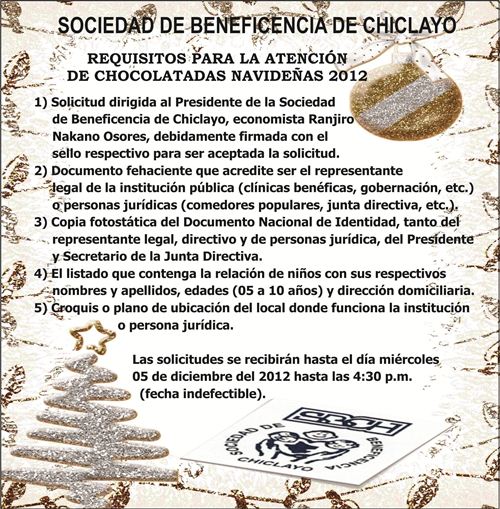 SOCIEDAD DE BENEFICENCIA DE CHICLAYO

REQUISITOS PARA LA ATENCIÓN DE CHOCOLATADAS NAVIDEÑAS 2012

1) Solicitud dirigida al Presidente de la Sociedad de Beneficencia de Chiclayo, economista Ranjiro Nakano Osores, debidamente firmada con el sello respectivo para ser aceptada la solicitud.
2) Documento fehaciente que acredite ser el representante legal de la institución pública (clínicas benéficas, gobernación, etc.) o personas jurídicas (comedores populares, junta directiva, etc.).
3) Copia fotostática del Documento Nacional de Identidad, tanto del representante legal, directivo y de personas jurídica, del Presidente y Secretario de la Junta Directiva.
4) El listado que contenga la relación de niños con sus respectivos nombres y apellidos, edades (05 a 10 años) y dirección domiciliaria.
5) Croquis o plano de ubicación del local donde funciona la institución o persona jurídica.

Las solicitudes se recibirán hasta el día miércoles 05 de diciembre del 2012 hasta las 4:30 p.m. (fecha indefectible).

SBCH
SOCIEDAD DE BENEFICENCIA CHICLAYO